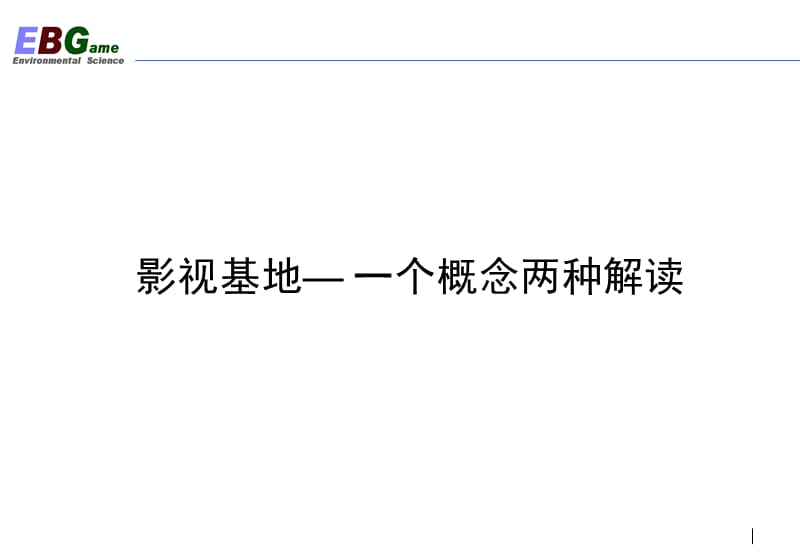 EBGame
Environmental Science

影视基地— 一个概念两种解读